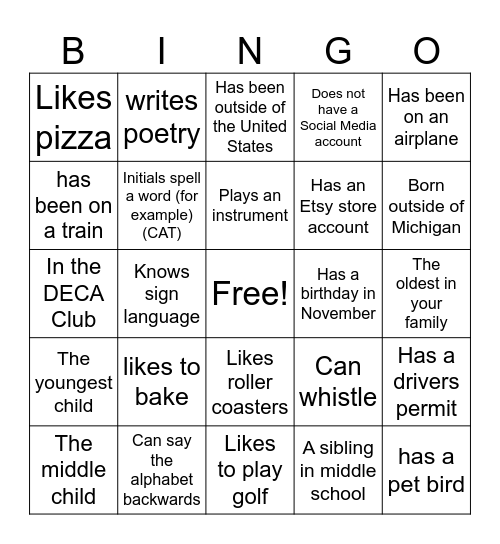 | B | I | N | G | O |
|---|---|---|---|---|
| Likes pizza | writes poetry | Has been outside of the United States | Does not have a Social Media account | Has been on an airplane |
| has been on a train | Initials spell a word (for example) (CAT) | Plays an instrument | Has an Etsy store account | Born outside of Michigan |
| In the DECA Club | Knows sign language | Free! | Has a birthday in November | The oldest in your family |
| The youngest child | likes to bake | Likes roller coasters | Can whistle | Has a drivers permit |
| The middle child | Can say the alphabet backwards | Likes to play golf | A sibling in middle school | has a pet bird |